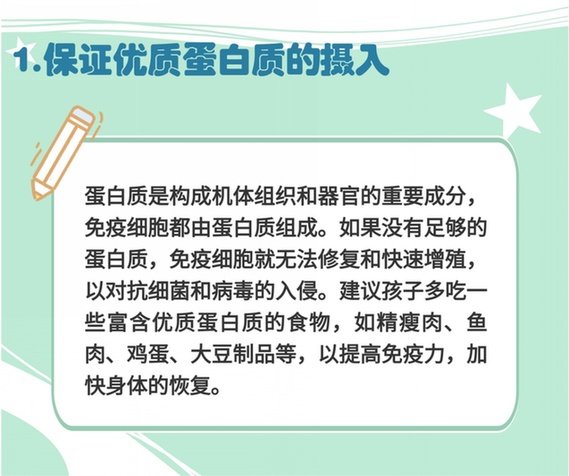 1.保证优质蛋白质的摄入

蛋白质是构成机体组织和器官的重要成分，免疫细胞都由蛋白质组成。如果没有足够的蛋白质，免疫细胞就无法修复和快速增殖，以对抗细菌和病毒的入侵。建议孩子多吃一些富含优质蛋白质的食物，如精瘦肉、鱼肉、鸡蛋、大豆制品等，以提高免疫力，加快身体的恢复。